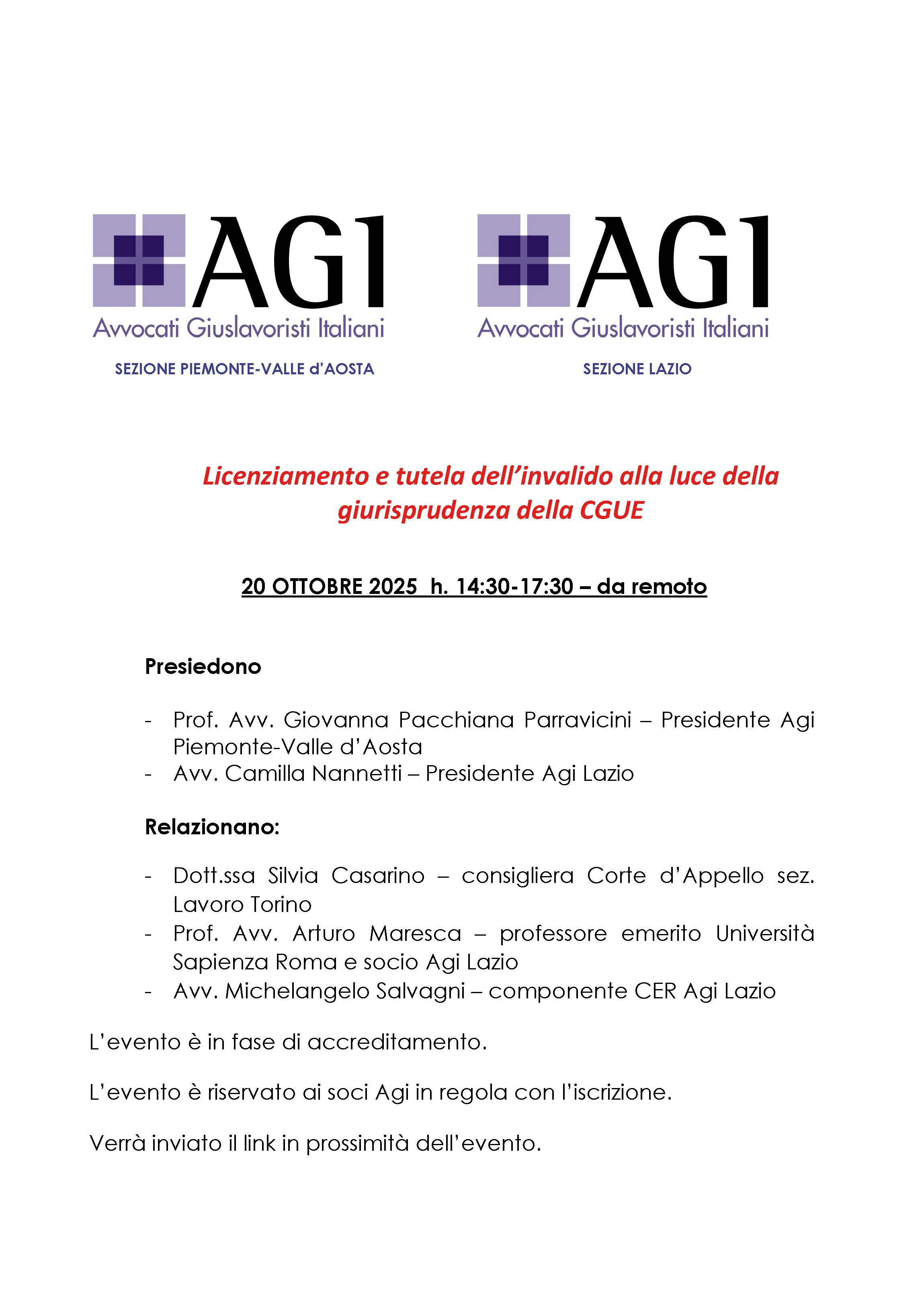 AGI
Avvocati Giuslavoristi Italiani
SEZIONE PIEMONTE-VALLE d'AOSTA

AGI
Avvocati Giuslavoristi Italiani
SEZIONE LAZIO

Licenziamento e tutela dell'invalido alla luce della giurisprudenza della CGUE

20 OTTOBRE 2025 h. 14:30-17:30 – da remoto

Presiedono

- Prof. Avv. Giovanna Pacchiana Parravicini – Presidente Agi Piemonte-Valle d'Aosta
- Avv. Camilla Nannetti – Presidente Agi Lazio

Relazionano:

- Dott.ssa Silvia Casarino – consigliera Corte d'Appello sez. Lavoro Torino
- Prof. Avv. Arturo Maresca – professore emerito Università Sapienza Roma e socio Agi Lazio
- Avv. Michelangelo Salvagni – componente CER Agi Lazio

L'evento è in fase di accreditamento.

L'evento è riservato ai soci Agi in regola con l'iscrizione.

Verrà inviato il link in prossimità dell'evento.